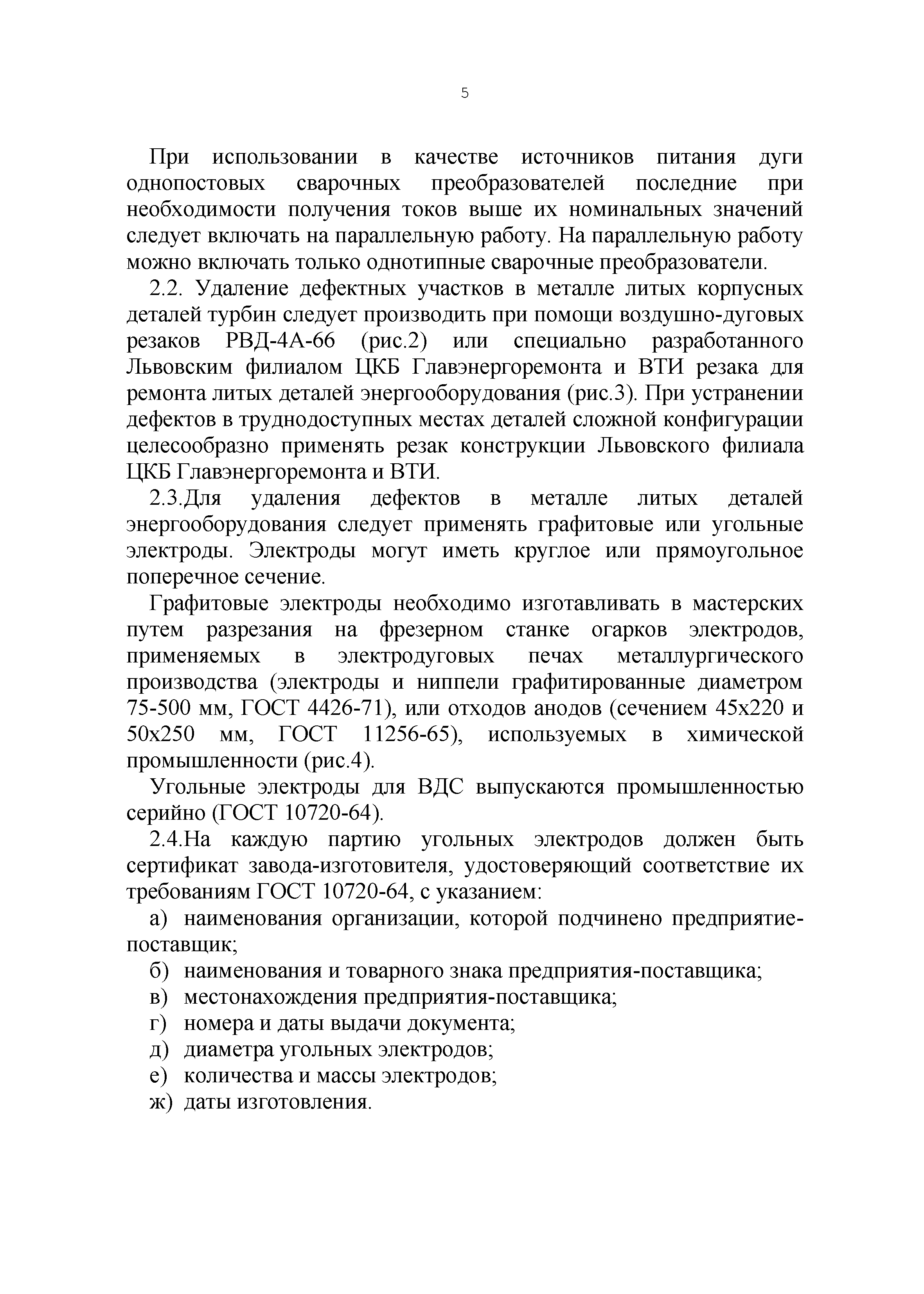 5

При использовании в качестве источников питания дуги однопостовых сварочных преобразователей последние при необходимости получения токов выше их номинальных значений следует включать на параллельную работу. На параллельную работу можно включать только однотипные сварочные преобразователи.

2.2. Удаление дефектных участков в металле литых корпусных деталей турбин следует производить при помощи воздушно-дуговых резаков РВД-4А-66 (рис.2) или специально разработанного Львовским филиалом ЦКБ Главэнергоремонта и ВТИ резака для ремонта литых деталей энергооборудования (рис.3). При устранении дефектов в труднодоступных местах деталей сложной конфигурации целесообразно применять резак конструкции Львовского филиала ЦКБ Главэнергоремонта и ВТИ.

2.3.Для удаления дефектов в металле литых деталей энергооборудования следует применять графитовые или угольные электроды. Электроды могут иметь круглое или прямоугольное поперечное сечение.

Графитовые электроды необходимо изготавливать в мастерских путем разрезания на фрезерном станке огарков электродов, применяемых в электродуговых печах металлургического производства (электроды и ниппели графитированные диаметром 75-500 мм, ГОСТ 4426-71), или отходов анодов (сечением 45х220 и 50х250 мм, ГОСТ 11256-65), используемых в химической промышленности (рис.4).

Угольные электроды для ВДС выпускаются промышленностью серийно (ГОСТ 10720-64).

2.4.На каждую партию угольных электродов должен быть сертификат завода-изготовителя, удостоверяющий соответствие их требованиям ГОСТ 10720-64, с указанием:

а) наименования организации, которой подчинено предприятие-поставщик;

б) наименования и товарного знака предприятия-поставщика;

в) местонахождения предприятия-поставщика;

г) номера и даты выдачи документа;

д) диаметра угольных электродов;

е) количества и массы электродов;

ж) даты изготовления.